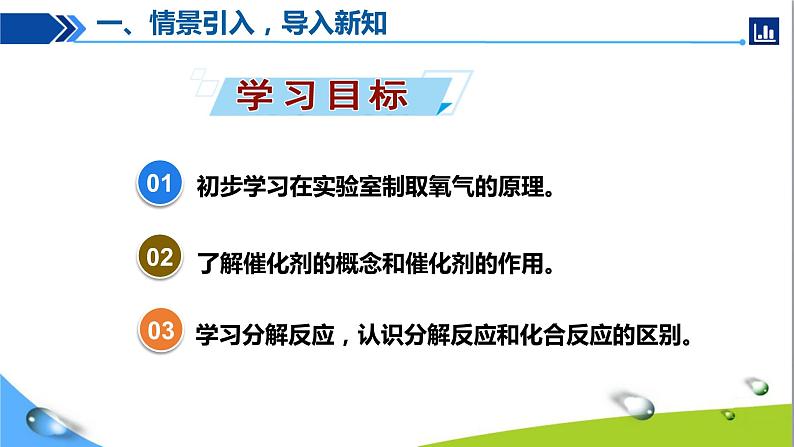 一、情景引入，导入新知

学习目标

01 初步学习在实验室制取氧气的原理。

02 了解催化剂的概念和催化剂的作用。

03 学习分解反应，认识分解反应和化合反应的区别。